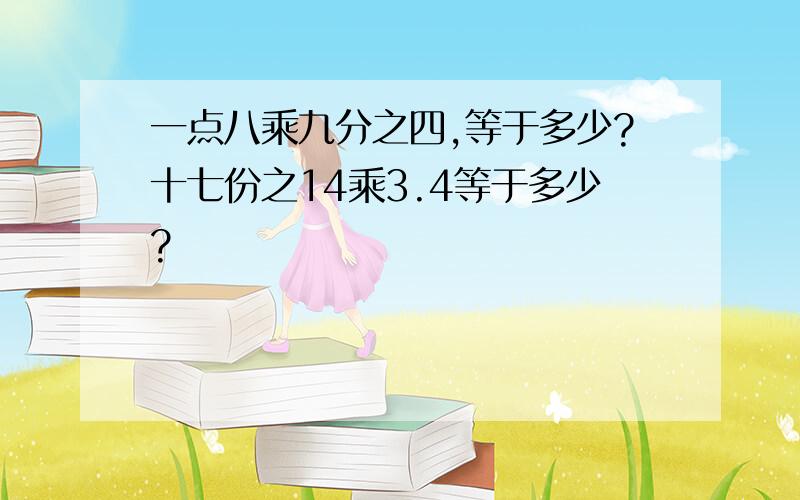 一点八乘九分之四,等于多少?十七份之14乘3.4等于多少?